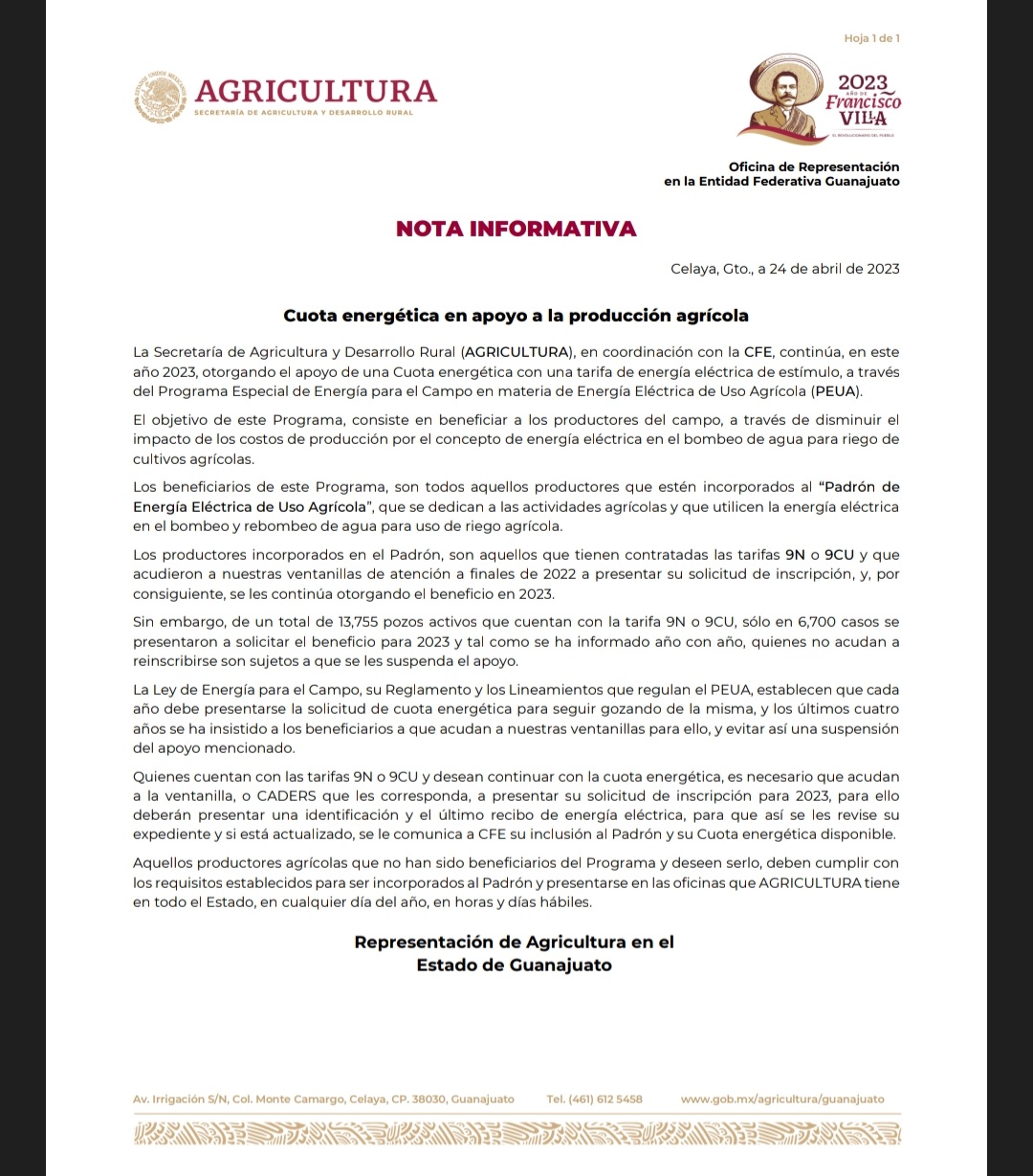 Hoja 1 de 1

AGRICULTURA
SECRETARÍA DE AGRICULTURA Y DESARROLLO RURAL

2023
AÑO DE
Francisco
VILLA
EL REVOLUCIONARIO DEL PUEBLO

Oficina de Representación
en la Entidad Federativa Guanajuato

NOTA INFORMATIVA

Celaya, Gto., a 24 de abril de 2023

Cuota energética en apoyo a la producción agrícola

La Secretaría de Agricultura y Desarrollo Rural (AGRICULTURA), en coordinación con la CFE, continúa, en este año 2023, otorgando el apoyo de una Cuota energética con una tarifa de energía eléctrica de estímulo, a través del Programa Especial de Energía para el Campo en materia de Energía Eléctrica de Uso Agrícola (PEUA).

El objetivo de este Programa, consiste en beneficiar a los productores del campo, a través de disminuir el impacto de los costos de producción por el concepto de energía eléctrica en el bombeo de agua para riego de cultivos agrícolas.

Los beneficiarios de este Programa, son todos aquellos productores que estén incorporados al "Padrón de Energía Eléctrica de Uso Agrícola", que se dedican a las actividades agrícolas y que utilicen la energía eléctrica en el bombeo y rebombeo de agua para uso de riego agrícola.

Los productores incorporados en el Padrón, son aquellos que tienen contratadas las tarifas 9N o 9CU y que acudieron a nuestras ventanillas de atención a finales de 2022 a presentar su solicitud de inscripción, y, por consiguiente, se les continúa otorgando el beneficio en 2023.

Sin embargo, de un total de 13,755 pozos activos que cuentan con la tarifa 9N o 9CU, sólo en 6,700 casos se presentaron a solicitar el beneficio para 2023 y tal como se ha informado año con año, quienes no acudan a reinscribirse son sujetos a que se les suspenda el apoyo.

La Ley de Energía para el Campo, su Reglamento y los Lineamientos que regulan el PEUA, establecen que cada año debe presentarse la solicitud de cuota energética para seguir gozando de la misma, y los últimos cuatro años se ha insistido a los beneficiarios a que acudan a nuestras ventanillas para ello, y evitar así una suspensión del apoyo mencionado.

Quienes cuentan con las tarifas 9N o 9CU y desean continuar con la cuota energética, es necesario que acudan a la ventanilla, o CADERS que les corresponda, a presentar su solicitud de inscripción para 2023, para ello deberán presentar una identificación y el último recibo de energía eléctrica, para que así se les revise su expediente y si está actualizado, se le comunica a CFE su inclusión al Padrón y su Cuota energética disponible.

Aquellos productores agrícolas que no han sido beneficiarios del Programa y deseen serlo, deben cumplir con los requisitos establecidos para ser incorporados al Padrón y presentarse en las oficinas que AGRICULTURA tiene en todo el Estado, en cualquier día del año, en horas y días hábiles.

Representación de Agricultura en el
Estado de Guanajuato

Av. Irrigación S/N, Col. Monte Camargo, Celaya, CP. 38030, Guanajuato Tel. (461) 612 5458 www.gob.mx/agricultura/guanajuato